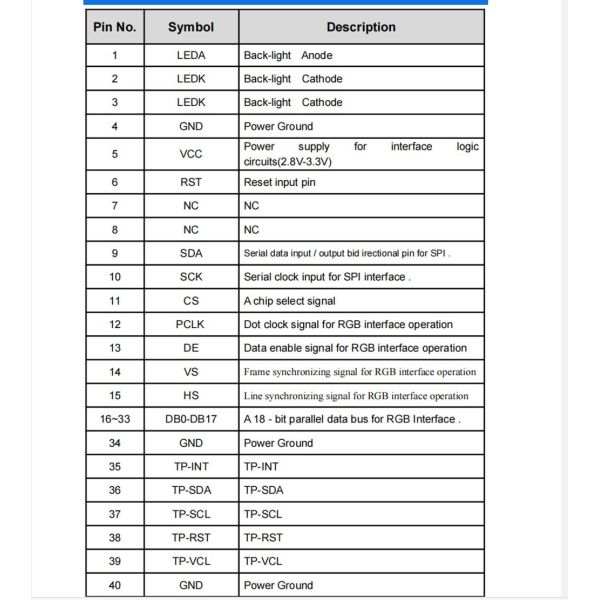 | Pin No. | Symbol | Description |
|---|---|---|
| 1 | LEDA | Back-light Anode |
| 2 | LEDK | Back-light Cathode |
| 3 | LEDK | Back-light Cathode |
| 4 | GND | Power Ground |
| 5 | VCC | Power supply for interface logic circuits(2.8V-3.3V) |
| 6 | RST | Reset input pin |
| 7 | NC | NC |
| 8 | NC | NC |
| 9 | SDA | Serial data input / output bid irectional pin for SPI . |
| 10 | SCK | Serial clock input for SPI interface . |
| 11 | CS | A chip select signal |
| 12 | PCLK | Dot clock signal for RGB interface operation |
| 13 | DE | Data enable signal for RGB interface operation |
| 14 | VS | Frame synchronizing signal for RGB interface operation |
| 15 | HS | Line synchronizing signal for RGB interface operation |
| 16~33 | DB0-DB17 | A 18 - bit parallel data bus for RGB Interface . |
| 34 | GND | Power Ground |
| 35 | TP-INT | TP-INT |
| 36 | TP-SDA | TP-SDA |
| 37 | TP-SCL | TP-SCL |
| 38 | TP-RST | TP-RST |
| 39 | TP-VCL | TP-VCL |
| 40 | GND | Power Ground |